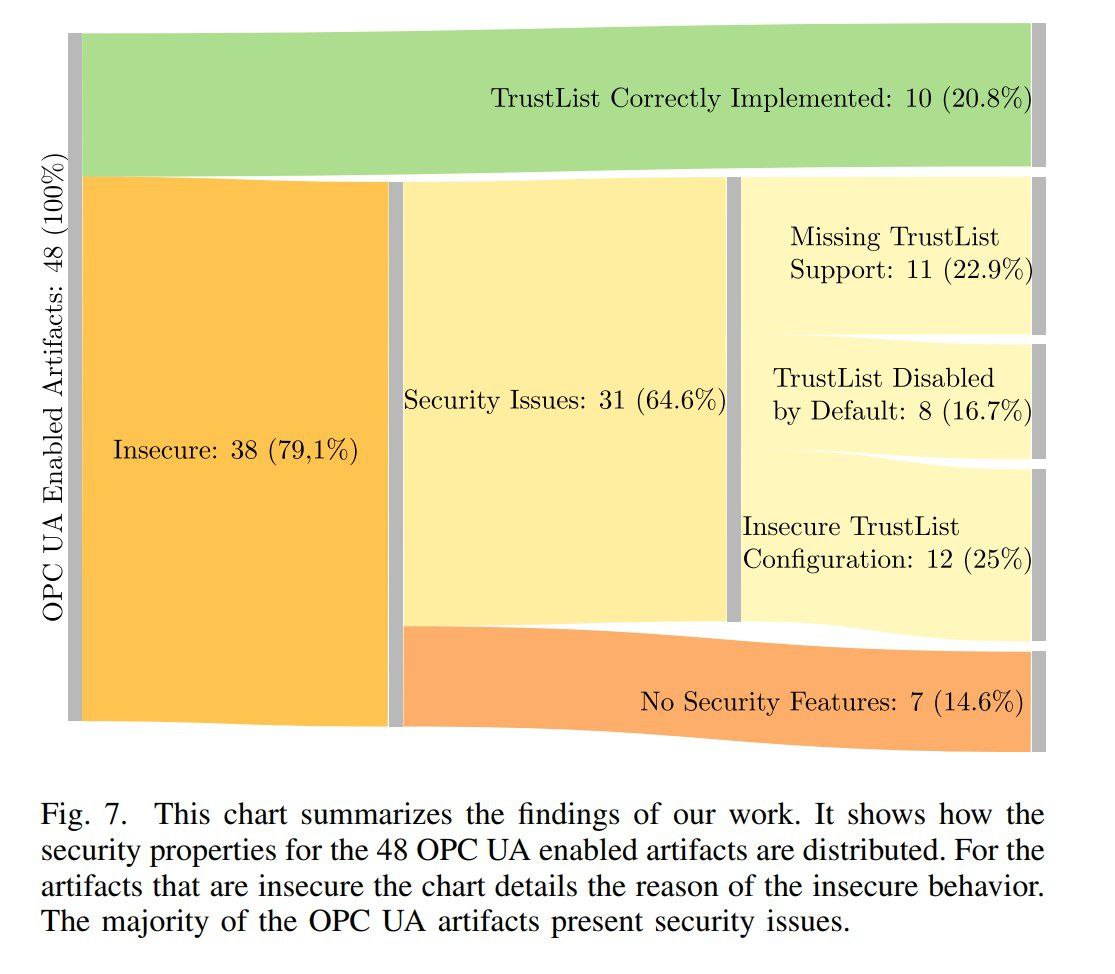 OPC UA Enabled Artifacts: 48 (100%)

TrustList Correctly Implemented: 10 (20.8%)

Insecure: 38 (79,1%)

Security Issues: 31 (64.6%)

Missing TrustList Support: 11 (22.9%)

TrustList Disabled by Default: 8 (16.7%)

Insecure TrustList Configuration: 12 (25%)

No Security Features: 7 (14.6%)

Fig. 7. This chart summarizes the findings of our work. It shows how the security properties for the 48 OPC UA enabled artifacts are distributed. For the artifacts that are insecure the chart details the reason of the insecure behavior. The majority of the OPC UA artifacts present security issues.